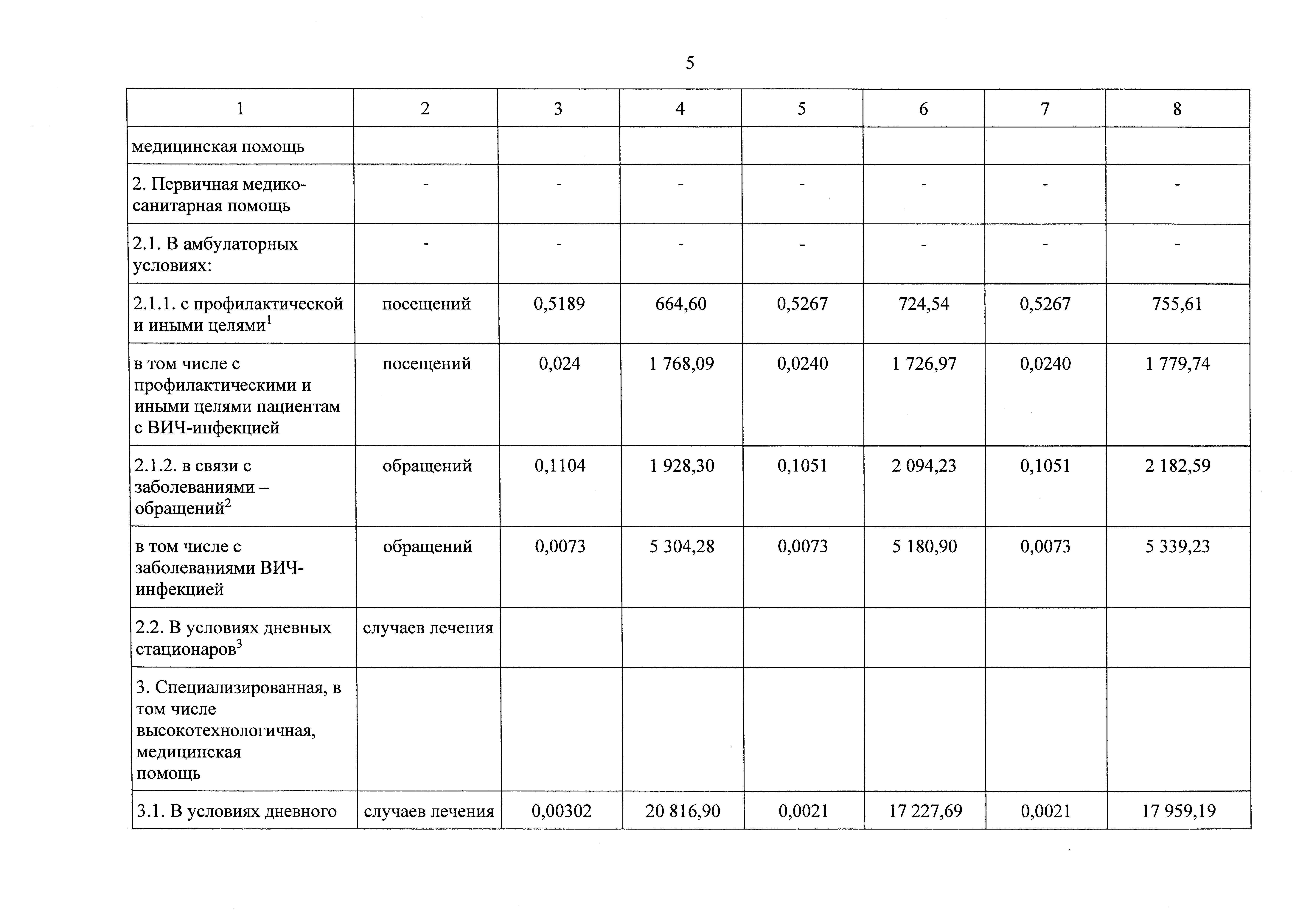 5

| 1 | 2 | 3 | 4 | 5 | 6 | 7 | 8 |
|---|---|---|---|---|---|---|---|
| медицинская помощь | | | | | | | |
| 2. Первичная медико-санитарная помощь | - | - | - | - | - | - | - |
| 2.1. В амбулаторных условиях: | - | - | - | - | - | - | - |
| 2.1.1. с профилактической и иными целями$^1$ | посещений | 0,5189 | 664,60 | 0,5267 | 724,54 | 0,5267 | 755,61 |
| в том числе с профилактическими и иными целями пациентам с ВИЧ-инфекцией | посещений | 0,024 | 1 768,09 | 0,0240 | 1 726,97 | 0,0240 | 1 779,74 |
| 2.1.2. в связи с заболеваниями – обращений$^2$ | обращений | 0,1104 | 1 928,30 | 0,1051 | 2 094,23 | 0,1051 | 2 182,59 |
| в том числе с заболеваниями ВИЧ-инфекцией | обращений | 0,0073 | 5 304,28 | 0,0073 | 5 180,90 | 0,0073 | 5 339,23 |
| 2.2. В условиях дневных стационаров$^3$ | случаев лечения | | | | | | |
| 3. Специализированная, в том числе высокотехнологичная, медицинская помощь | | | | | | | |
| 3.1. В условиях дневного | случаев лечения | 0,00302 | 20 816,90 | 0,0021 | 17 227,69 | 0,0021 | 17 959,19 |